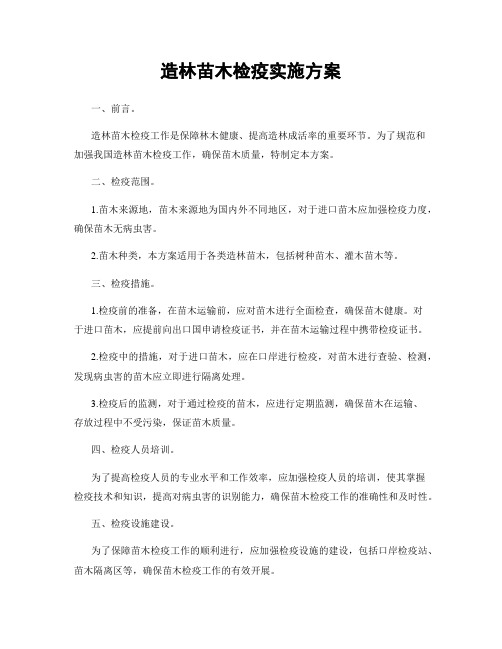 造林苗木检疫实施方案

一、前言。

造林苗木检疫工作是保障林木健康、提高造林成活率的重要环节。为了规范和加强我国造林苗木检疫工作，确保苗木质量，特制定本方案。

二、检疫范围。

1.苗木来源地，苗木来源地为国内外不同地区，对于进口苗木应加强检疫力度，确保苗木无病虫害。

2.苗木种类，本方案适用于各类造林苗木，包括树种苗木、灌木苗木等。

三、检疫措施。

1.检疫前的准备，在苗木运输前，应对苗木进行全面检查，确保苗木健康。对于进口苗木，应提前向出口国申请检疫证书，并在苗木运输过程中携带检疫证书。

2.检疫中的措施，对于进口苗木，应在口岸进行检疫，对苗木进行查验、检测，发现病虫害的苗木应立即进行隔离处理。

3.检疫后的监测，对于通过检疫的苗木，应进行定期监测，确保苗木在运输、存放过程中不受污染，保证苗木质量。

四、检疫人员培训。

为了提高检疫人员的专业水平和工作效率，应加强检疫人员的培训，使其掌握检疫技术和知识，提高对病虫害的识别能力，确保苗木检疫工作的准确性和及时性。

五、检疫设施建设。

为了保障苗木检疫工作的顺利进行，应加强检疫设施的建设，包括口岸检疫站、苗木隔离区等，确保苗木检疫工作的有效开展。